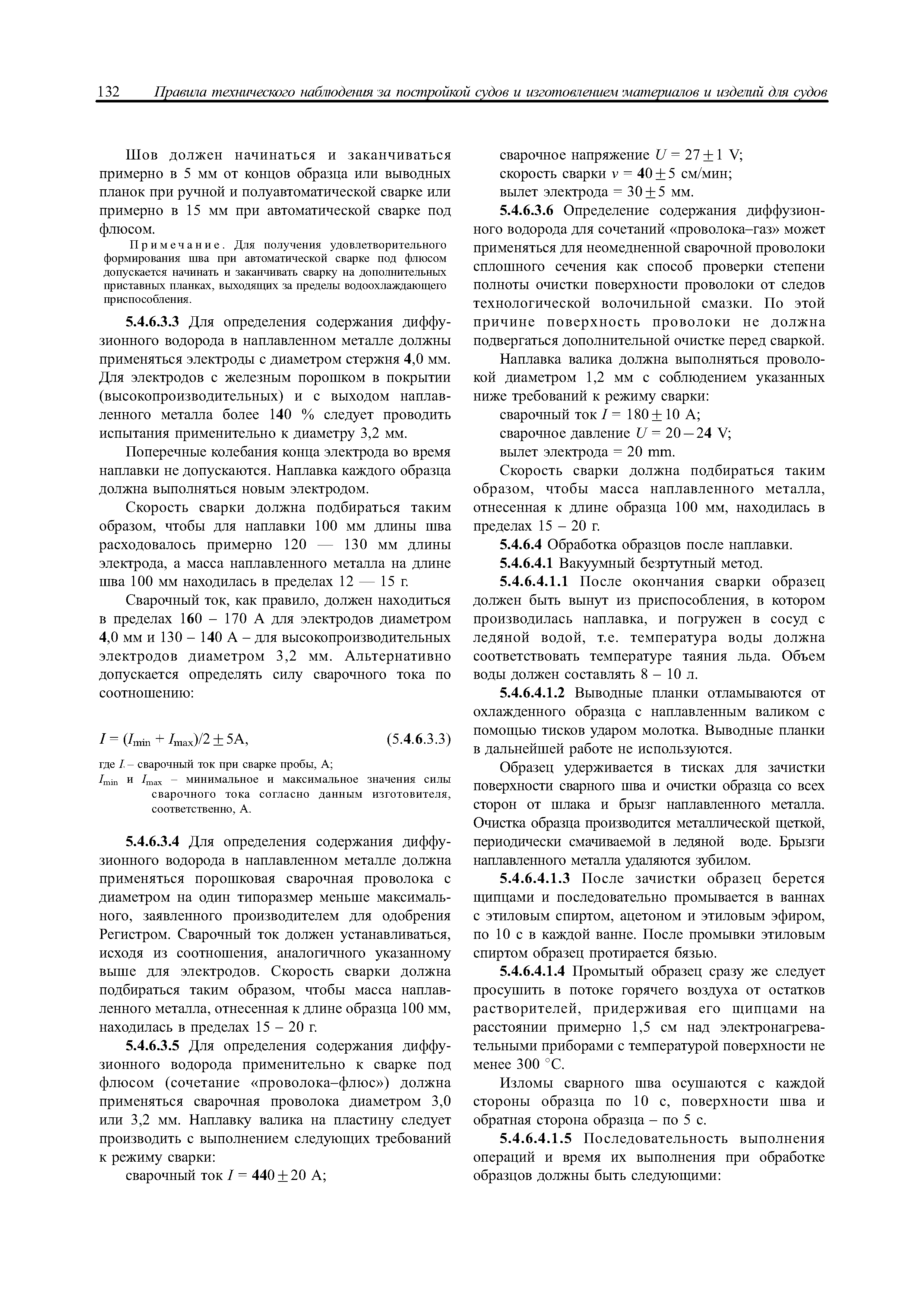 132 Правила технического наблюдения за постройкой судов и изготовлением материалов и изделий для судов

Шов должен начинаться и заканчиваться примерно в 5 мм от концов образца или выводных планок при ручной и полуавтоматической сварке или примерно в 15 мм при автоматической сварке под флюсом.

Примечание. Для получения удовлетворительного формирования шва при автоматической сварке под флюсом допускается начинать и заканчивать сварку на дополнительных приставных планках, выходящих за пределы водоохлаждающего приспособления.

5.4.6.3.3 Для определения содержания диффузионного водорода в наплавленном металле должны применяться электроды с диаметром стержня 4,0 мм. Для электродов с железным порошком в покрытии (высокопроизводительных) и с выходом наплавленного металла более 140 % следует проводить испытания применительно к диаметру 3,2 мм.

Поперечные колебания конца электрода во время наплавки не допускаются. Наплавка каждого образца должна выполняться новым электродом.

Скорость сварки должна подбираться таким образом, чтобы для наплавки 100 мм длины шва расходовалось примерно 120 — 130 мм длины электрода, а масса наплавленного металла на длине шва 100 мм находилась в пределах 12 — 15 г.

Сварочный ток, как правило, должен находиться в пределах 160 – 170 А для электродов диаметром 4,0 мм и 130 – 140 А – для высокопроизводительных электродов диаметром 3,2 мм. Альтернативно допускается определять силу сварочного тока по соотношению:

$I = (I_{min} + I_{max})/2 \pm 5A$, (5.4.6.3.3)

где $I$ – сварочный ток при сварке пробы, А;
$I_{min}$ и $I_{max}$ – минимальное и максимальное значения силы сварочного тока согласно данным изготовителя, соответственно, А.

5.4.6.3.4 Для определения содержания диффузионного водорода в наплавленном металле должна применяться порошковая сварочная проволока с диаметром на один типоразмер меньше максимального, заявленного производителем для одобрения Регистром. Сварочный ток должен устанавливаться, исходя из соотношения, аналогичного указанному выше для электродов. Скорость сварки должна подбираться таким образом, чтобы масса наплавленного металла, отнесенная к длине образца 100 мм, находилась в пределах 15 – 20 г.

5.4.6.3.5 Для определения содержания диффузионного водорода применительно к сварке под флюсом (сочетание «проволока–флюс») должна применяться сварочная проволока диаметром 3,0 или 3,2 мм. Наплавку валика на пластину следует производить с выполнением следующих требований к режиму сварки:
сварочный ток $I = 440 \pm 20$ А;
сварочное напряжение $U = 27 \pm 1$ V;
скорость сварки $v = 40 \pm 5$ см/мин;
вылет электрода = $30 \pm 5$ мм.

5.4.6.3.6 Определение содержания диффузионного водорода для сочетаний «проволока–газ» может применяться для неомедненной сварочной проволоки сплошного сечения как способ проверки степени полноты очистки поверхности проволоки от следов технологической волочильной смазки. По этой причине поверхность проволоки не должна подвергаться дополнительной очистке перед сваркой.

Наплавка валика должна выполняться проволокой диаметром 1,2 мм с соблюдением указанных ниже требований к режиму сварки:
сварочный ток $I = 180 \pm 10$ А;
сварочное давление $U = 20 - 24$ V;
вылет электрода = 20 mm.

Скорость сварки должна подбираться таким образом, чтобы масса наплавленного металла, отнесенная к длине образца 100 мм, находилась в пределах 15 – 20 г.

5.4.6.4 Обработка образцов после наплавки.

5.4.6.4.1 Вакуумный безртутный метод.

5.4.6.4.1.1 После окончания сварки образец должен быть вынут из приспособления, в котором производилась наплавка, и погружен в сосуд с ледяной водой, т.е. температура воды должна соответствовать температуре таяния льда. Объем воды должен составлять 8 – 10 л.

5.4.6.4.1.2 Выводные планки отламываются от охлажденного образца с наплавленным валиком с помощью тисков ударом молотка. Выводные планки в дальнейшей работе не используются.

Образец удерживается в тисках для зачистки поверхности сварного шва и очистки образца со всех сторон от шлака и брызг наплавленного металла. Очистка образца производится металлической щеткой, периодически смачиваемой в ледяной воде. Брызги наплавленного металла удаляются зубилом.

5.4.6.4.1.3 После зачистки образец берется щипцами и последовательно промывается в ваннах с этиловым спиртом, ацетоном и этиловым эфиром, по 10 с в каждой ванне. После промывки этиловым спиртом образец протирается бязью.

5.4.6.4.1.4 Промытый образец сразу же следует просушить в потоке горячего воздуха от остатков растворителей, придерживая его щипцами на расстоянии примерно 1,5 см над электронагревательными приборами с температурой поверхности не менее 300 °С.

Изломы сварного шва осушаются с каждой стороны образца по 10 с, поверхности шва и обратная сторона образца – по 5 с.

5.4.6.4.1.5 Последовательность выполнения операций и время их выполнения при обработке образцов должны быть следующими: